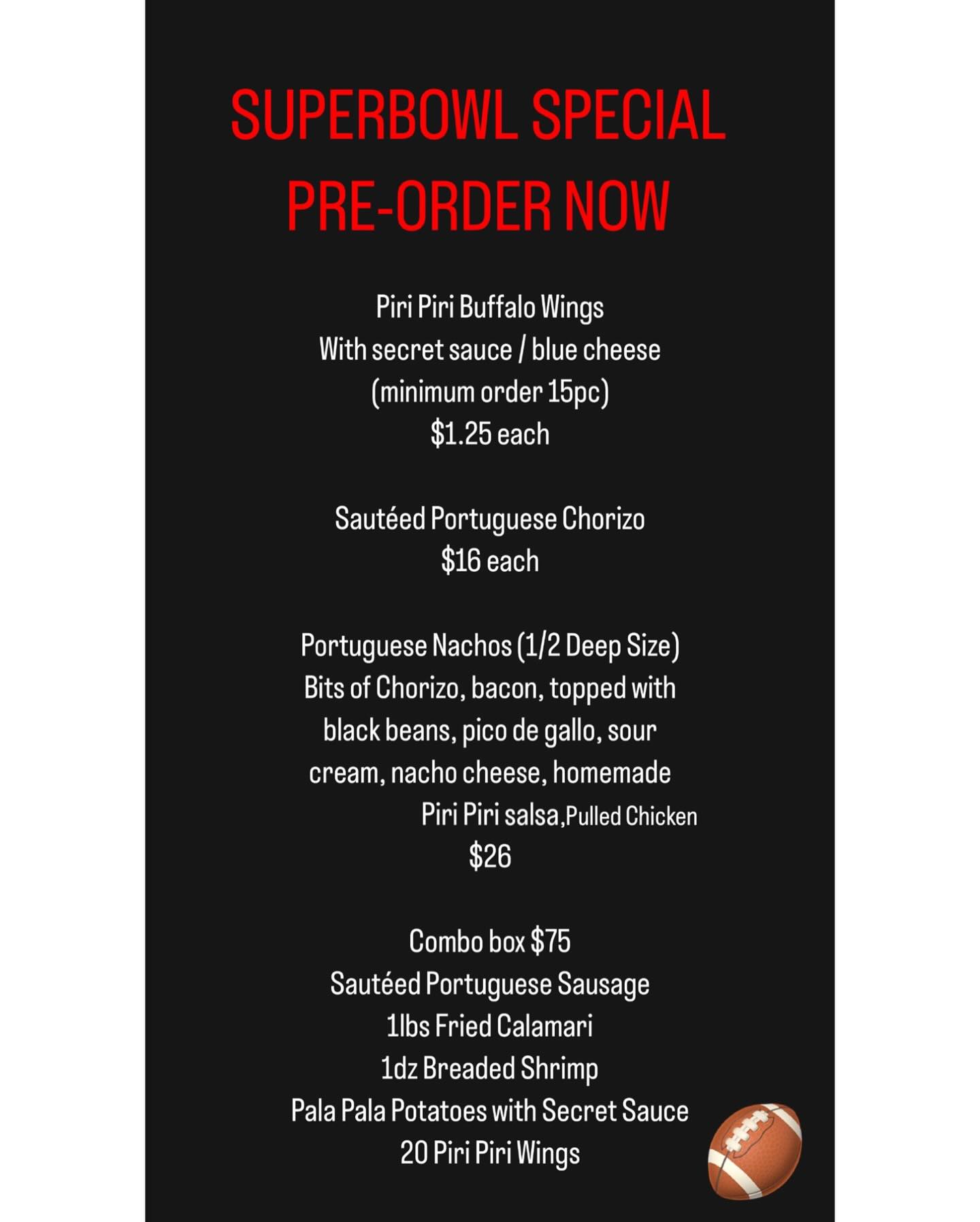 SUPERBOWL SPECIAL
PRE-ORDER NOW

Piri Piri Buffalo Wings
With secret sauce / blue cheese
(minimum order 15pc)
$1.25 each

Sautéed Portuguese Chorizo
$16 each

Portuguese Nachos (1/2 Deep Size)
Bits of Chorizo, bacon, topped with black beans, pico de gallo, sour cream, nacho cheese, homemade Piri Piri salsa,Pulled Chicken
$26

Combo box $75
Sautéed Portuguese Sausage
1lbs Fried Calamari
1dz Breaded Shrimp
Pala Pala Potatoes with Secret Sauce
20 Piri Piri Wings